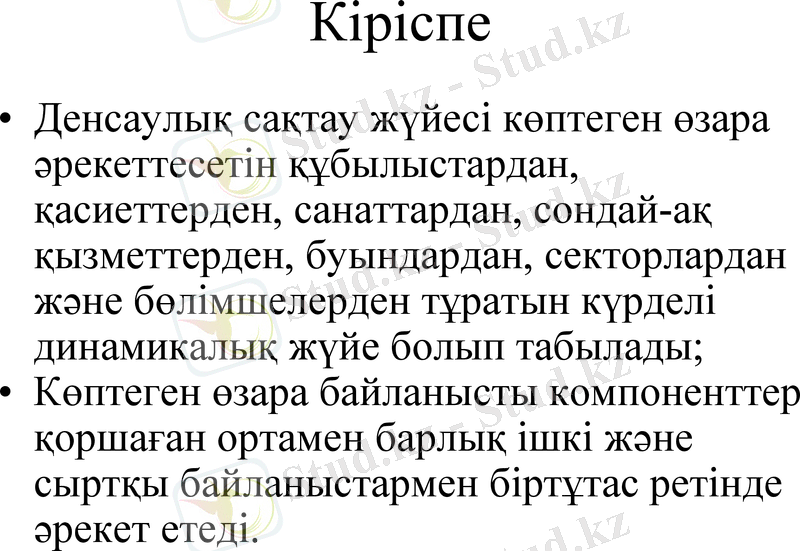 Кіріспе

• Денсаулық сақтау жүйесі көптеген өзара әрекеттесетін құбылыстардан, қасиеттерден, санаттардан, сондай-ақ қызметтерден, буындардан, секторлардан және бөлімшелерден тұратын күрделі динамикалық жүйе болып табылады;
• Көптеген өзара байланысты компоненттер қоршаған ортамен барлық ішкі және сыртқы байланыстармен біртұтас ретінде әрекет етеді.

Stud.kz - Stud.kz